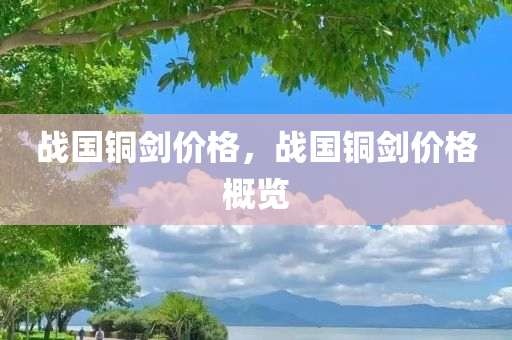 战国铜剑价格，战国铜剑价格概览